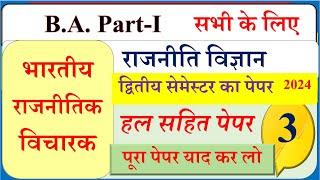 B.A. Part-I सभी के लिए

भारतीय राजनीतिक विचारक

राजनीति विज्ञान

द्वितीय सेमेस्टर का पेपर 2024

हल सहित पेपर

3

पूरा पेपर याद कर लो